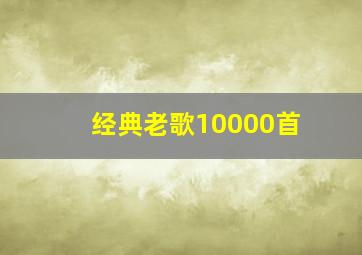 经典老歌10000首